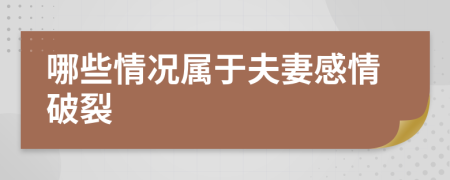 哪些情况属于夫妻感情破裂